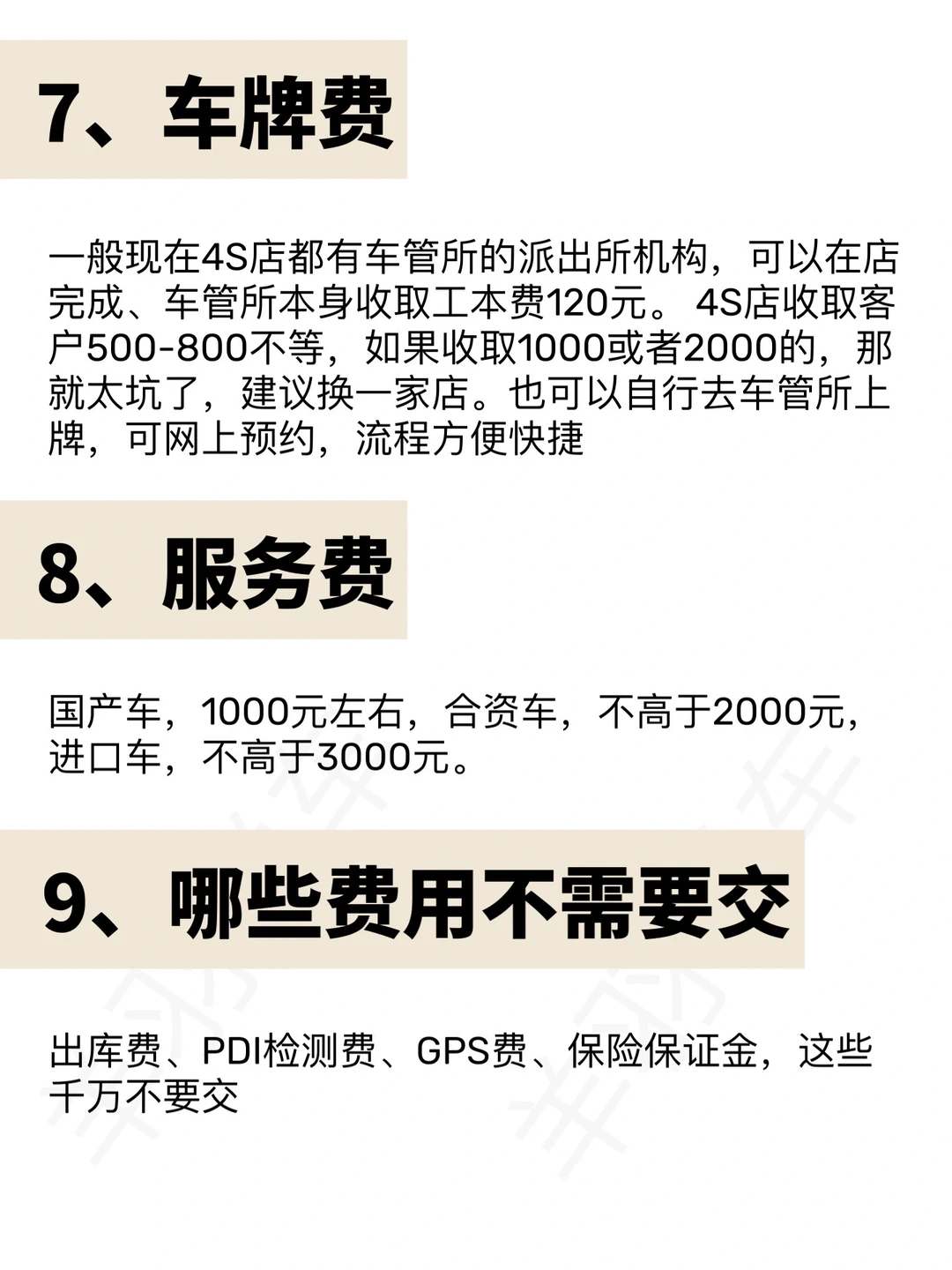 7、车牌费

一般现在4S店都有车管所的派出所机构，可以在店完成、车管所本身收取工本费120元。4S店收取客户500-800不等，如果收取1000或者2000的，那就太坑了，建议换一家店。也可以自行去车管所上牌，可网上预约，流程方便快捷

8、服务费

国产车，1000元左右，合资车，不高于2000元，进口车，不高于3000元。

9、哪些费用不需要交

出库费、PDI检测费、GPS费、保险保证金，这些千万不要交